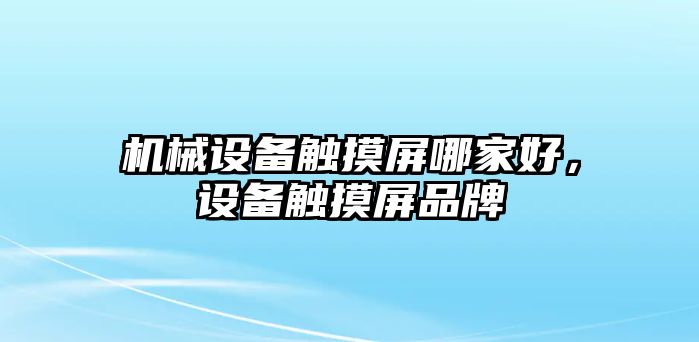 机械设备触摸屏哪家好，设备触摸屏品牌